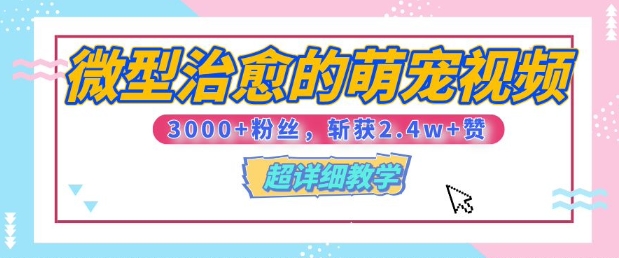 微型治愈的萌宠视频

3000+粉丝，斩获2.4w+赞

超详细教学